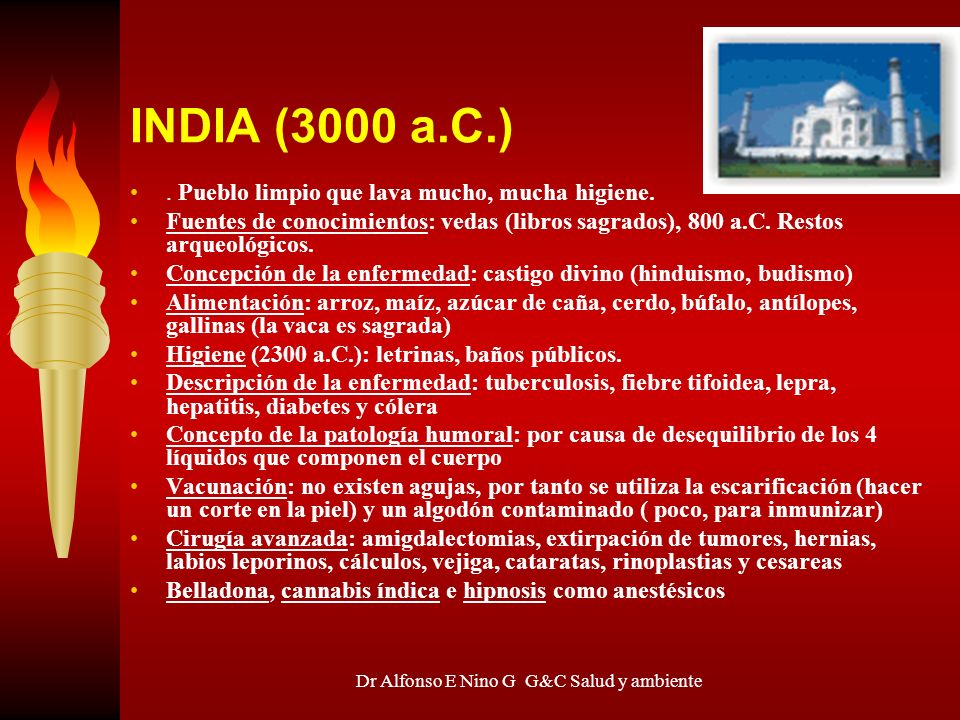 INDIA (3000 a.C.)

• . Pueblo limpio que lava mucho, mucha higiene.
• Fuentes de conocimientos: vedas (libros sagrados), 800 a.C. Restos arqueológicos.
• Concepción de la enfermedad: castigo divino (hinduismo, budismo)
• Alimentación: arroz, maíz, azúcar de caña, cerdo, búfalo, antílopes, gallinas (la vaca es sagrada)
• Higiene (2300 a.C.): letrinas, baños públicos.
• Descripción de la enfermedad: tuberculosis, fiebre tifoidea, lepra, hepatitis, diabetes y cólera
• Concepto de la patología humoral: por causa de desequilibrio de los 4 líquidos que componen el cuerpo
• Vacunación: no existen agujas, por tanto se utiliza la escarificación (hacer un corte en la piel) y un algodón contaminado ( poco, para inmunizar)
• Cirugía avanzada: amigdalectomias, extirpación de tumores, hernias, labios leporinos, cálculos, vejiga, cataratas, rinoplastias y cesareas
• Belladona, cannabis índica e hipnosis como anestésicos

Dr Alfonso E Nino G G&C Salud y ambiente